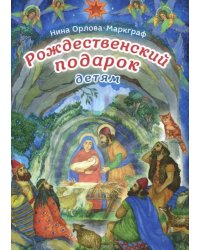 Нина Орлова-Маркграф

Рождественский подарок детям